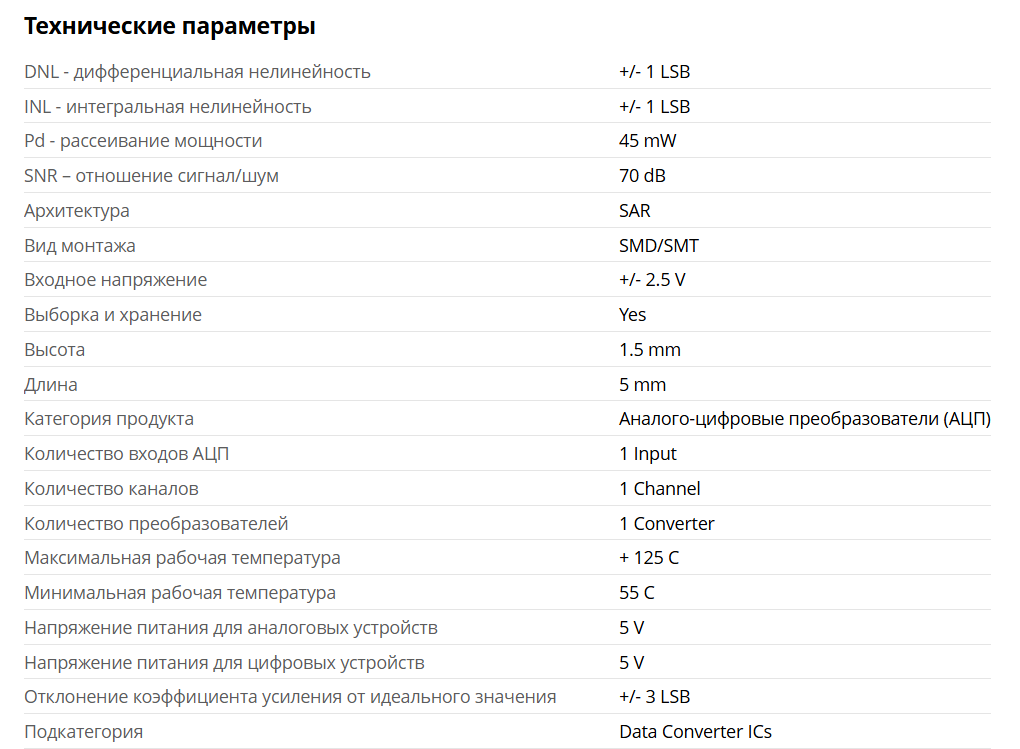 Технические параметры

| | |
|---|---|
| DNL - дифференциальная нелинейность | +/- 1 LSB |
| INL - интегральная нелинейность | +/- 1 LSB |
| Pd - рассеивание мощности | 45 mW |
| SNR – отношение сигнал/шум | 70 dB |
| Архитектура | SAR |
| Вид монтажа | SMD/SMT |
| Входное напряжение | +/- 2.5 V |
| Выборка и хранение | Yes |
| Высота | 1.5 mm |
| Длина | 5 mm |
| Категория продукта | Аналого-цифровые преобразователи (АЦП) |
| Количество входов АЦП | 1 Input |
| Количество каналов | 1 Channel |
| Количество преобразователей | 1 Converter |
| Максимальная рабочая температура | + 125 C |
| Минимальная рабочая температура | 55 C |
| Напряжение питания для аналоговых устройств | 5 V |
| Напряжение питания для цифровых устройств | 5 V |
| Отклонение коэффициента усиления от идеального значения | +/- 3 LSB |
| Подкатегория | Data Converter ICs |